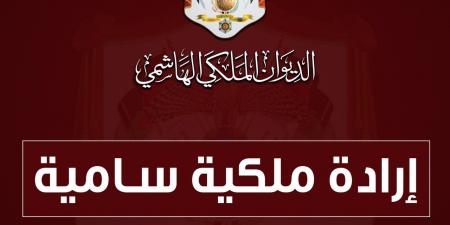 الديوان الملكي الهاشمي

إرادة ملكية سامية